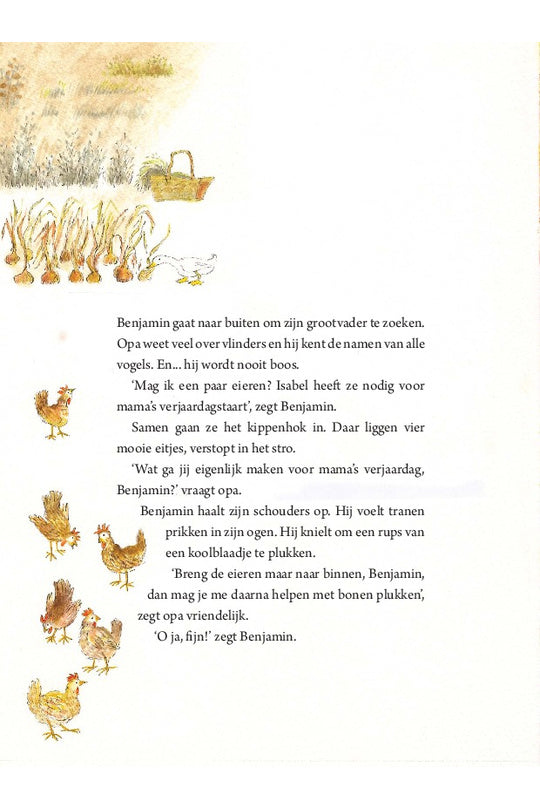 Benjamin gaat naar buiten om zijn grootvader te zoeken. Opa weet veel over vlinders en hij kent de namen van alle vogels. En... hij wordt nooit boos.

'Mag ik een paar eieren? Isabel heeft ze nodig voor mama's verjaardagstaart', zegt Benjamin.

Samen gaan ze het kippenhok in. Daar liggen vier mooie eitjes, verstopt in het stro.

'Wat ga jij eigenlijk maken voor mama's verjaardag, Benjamin?' vraagt opa.

Benjamin haalt zijn schouders op. Hij voelt tranen prikken in zijn ogen. Hij knielt om een rups van een koolblaadje te plukken.

'Breng de eieren maar naar binnen, Benjamin, dan mag je me daarna helpen met bonen plukken', zegt opa vriendelijk.

'O ja, fijn!' zegt Benjamin.